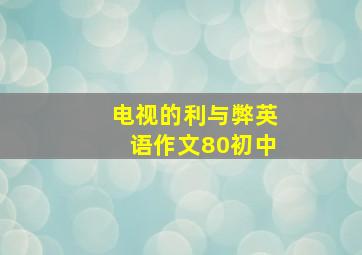 电视的利与弊英语作文80初中